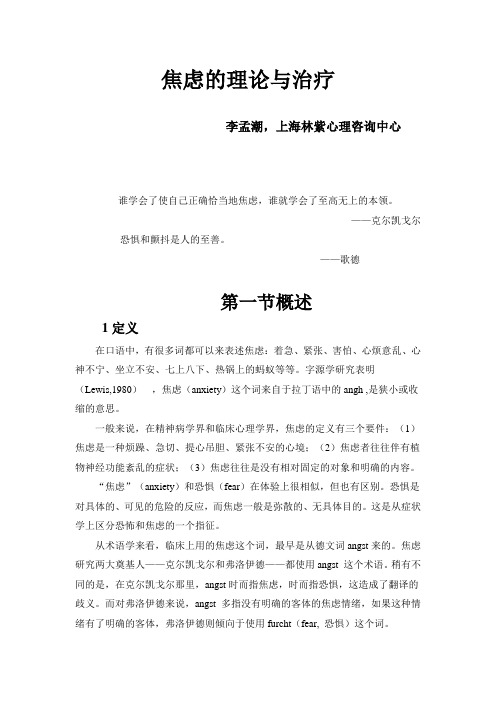 焦虑的理论与治疗

李孟潮，上海林紫心理咨询中心

谁学会了使自己正确恰当地焦虑，谁就学会了至高无上的本领。

——克尔凯戈尔

恐惧和颤抖是人的至善。

——歌德

第一节概述

1 定义

在口语中，有很多词都可以来表述焦虑：着急、紧张、害怕、心烦意乱、心神不宁、坐立不安、七上八下、热锅上的蚂蚁等等。字源学研究表明（Lewis,1980），焦虑（anxiety）这个词来自于拉丁语中的 angh ,是狭小或收缩的意思。

一般来说，在精神病学界和临床心理学界，焦虑的定义有三个要件：（1）焦虑是一种烦躁、急切、提心吊胆、紧张不安的心境；（2）焦虑者往往伴有植物神经功能紊乱的症状；（3）焦虑往往是没有相对固定的对象和明确的内容。

“焦虑”（anxiety）和恐惧（fear）在体验上很相似，但也有区别。恐惧是对具体的、可见的危险的反应，而焦虑一般是弥散的、无具体目的。这是从症状学上区分恐怖和焦虑的一个指征。

从术语学来看，临床上用的焦虑这个词，最早是从德文词 angst 来的。焦虑研究两大奠基人——克尔凯戈尔和弗洛伊德——都使用 angst 这个术语。稍有不同的是，在克尔凯戈尔那里，angst 时而指焦虑，时而指恐惧，这造成了翻译的歧义。而对弗洛伊德来说，angst 多指没有明确的客体的焦虑情绪，如果这种情绪有了明确的客体，弗洛伊德则倾向于使用 furcht（fear, 恐惧）这个词。